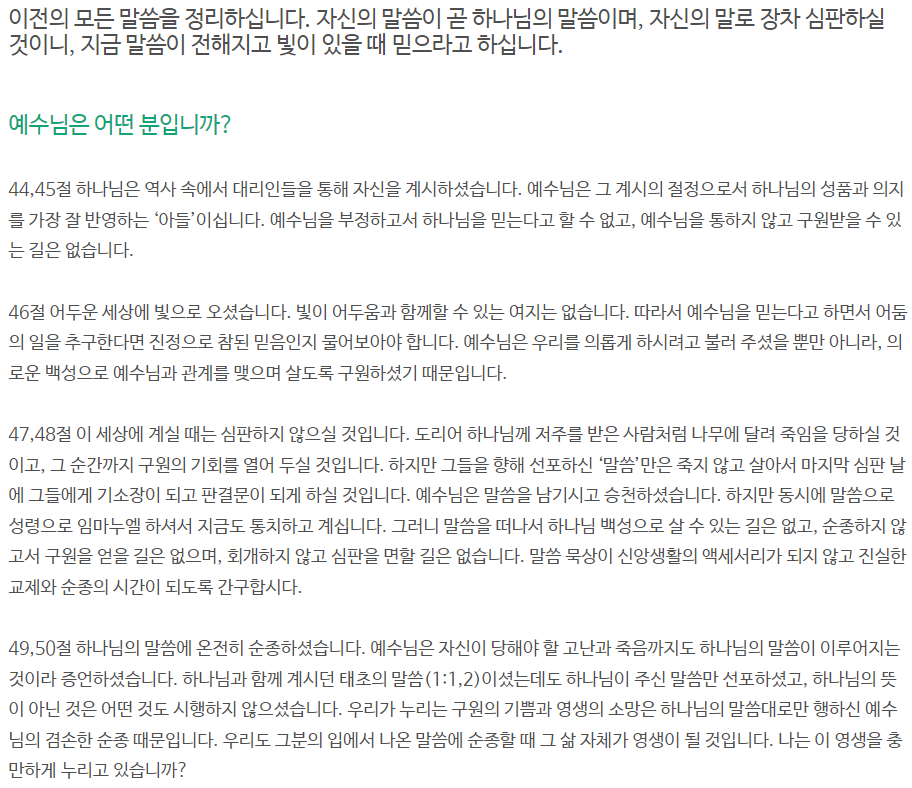 이전의 모든 말씀을 정리하십니다. 자신의 말씀이 곧 하나님의 말씀이며, 자신의 말로 장차 심판하실 것이니, 지금 말씀이 전해지고 빛이 있을 때 믿으라고 하십니다.

예수님은 어떤 분입니까?

44,45절 하나님은 역사 속에서 대리인들을 통해 자신을 계시하셨습니다. 예수님은 그 계시의 절정으로서 하나님의 성품과 의지를 가장 잘 반영하는 '아들'이십니다. 예수님을 부정하고서 하나님을 믿는다고 할 수 없고, 예수님을 통하지 않고 구원받을 수 있는 길은 없습니다.

46절 어두운 세상에 빛으로 오셨습니다. 빛이 어두움과 함께할 수 있는 여지는 없습니다. 따라서 예수님을 믿는다고 하면서 어둠의 일을 추구한다면 진정으로 참된 믿음인지 물어보아야 합니다. 예수님은 우리를 의롭게 하시려고 불러 주셨을 뿐만 아니라, 의로운 백성으로 예수님과 관계를 맺으며 살도록 구원하셨기 때문입니다.

47,48절 이 세상에 계실 때는 심판하지 않으실 것입니다. 도리어 하나님께 저주를 받은 사람처럼 나무에 달려 죽임을 당하실 것이고, 그 순간까지 구원의 기회를 열어 두실 것입니다. 하지만 그들을 향해 선포하신 '말씀'만은 죽지 않고 살아서 마지막 심판 날에 그들에게 기소장이 되고 판결문이 되게 하실 것입니다. 예수님은 말씀을 남기시고 승천하셨습니다. 하지만 동시에 말씀으로 성령으로 임마누엘 하셔서 지금도 통치하고 계십니다. 그러니 말씀을 떠나서 하나님 백성으로 살 수 있는 길은 없고, 순종하지 않고서 구원을 얻을 길은 없으며, 회개하지 않고 심판을 면할 길은 없습니다. 말씀 묵상이 신앙생활의 액세서리가 되지 않고 진실한 교제와 순종의 시간이 되도록 간구합시다.

49,50절 하나님의 말씀에 온전히 순종하셨습니다. 예수님은 자신이 당해야 할 고난과 죽음까지도 하나님의 말씀이 이루어지는 것이라 증언하셨습니다. 하나님과 함께 계시던 태초의 말씀(1:1,2)이셨는데도 하나님이 주신 말씀만 선포하셨고, 하나님의 뜻이 아닌 것은 어떤 것도 시행하지 않으셨습니다. 우리가 누리는 구원의 기쁨과 영생의 소망은 하나님의 말씀대로만 행하신 예수님의 겸손한 순종 때문입니다. 우리도 그분의 입에서 나온 말씀에 순종할 때 그 삶 자체가 영생이 될 것입니다. 나는 이 영생을 충만하게 누리고 있습니까?